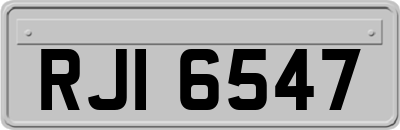 RJI 6547